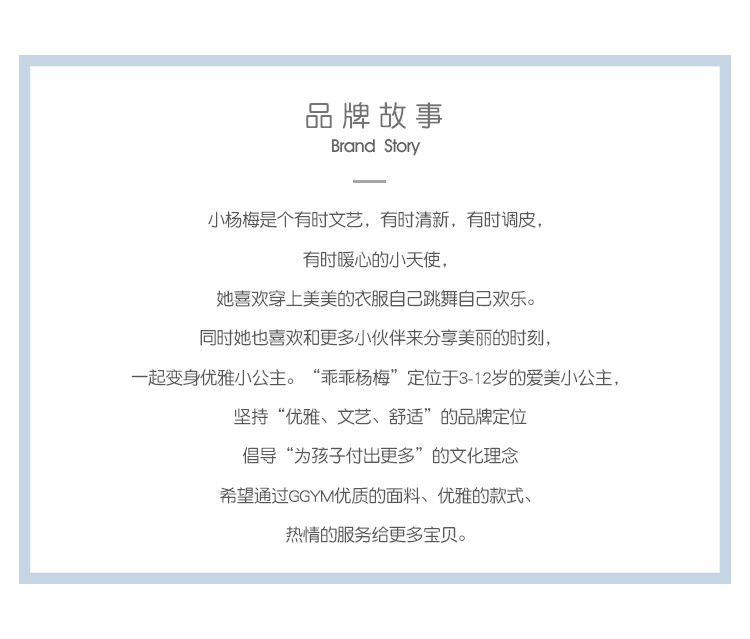 品牌故事
Brand Story

小杨梅是个有时文艺，有时清新，有时调皮，

有时暖心的小天使，

她喜欢穿上美美的衣服自己跳舞自己欢乐。

同时她也喜欢和更多小伙伴来分享美丽的时刻，

一起变身优雅小公主。“乖乖杨梅”定位于3-12岁的爱美小公主，

坚持“优雅、文艺、舒适”的品牌定位

倡导“为孩子付出更多”的文化理念

希望通过GGYM优质的面料、优雅的款式、

热情的服务给更多宝贝。